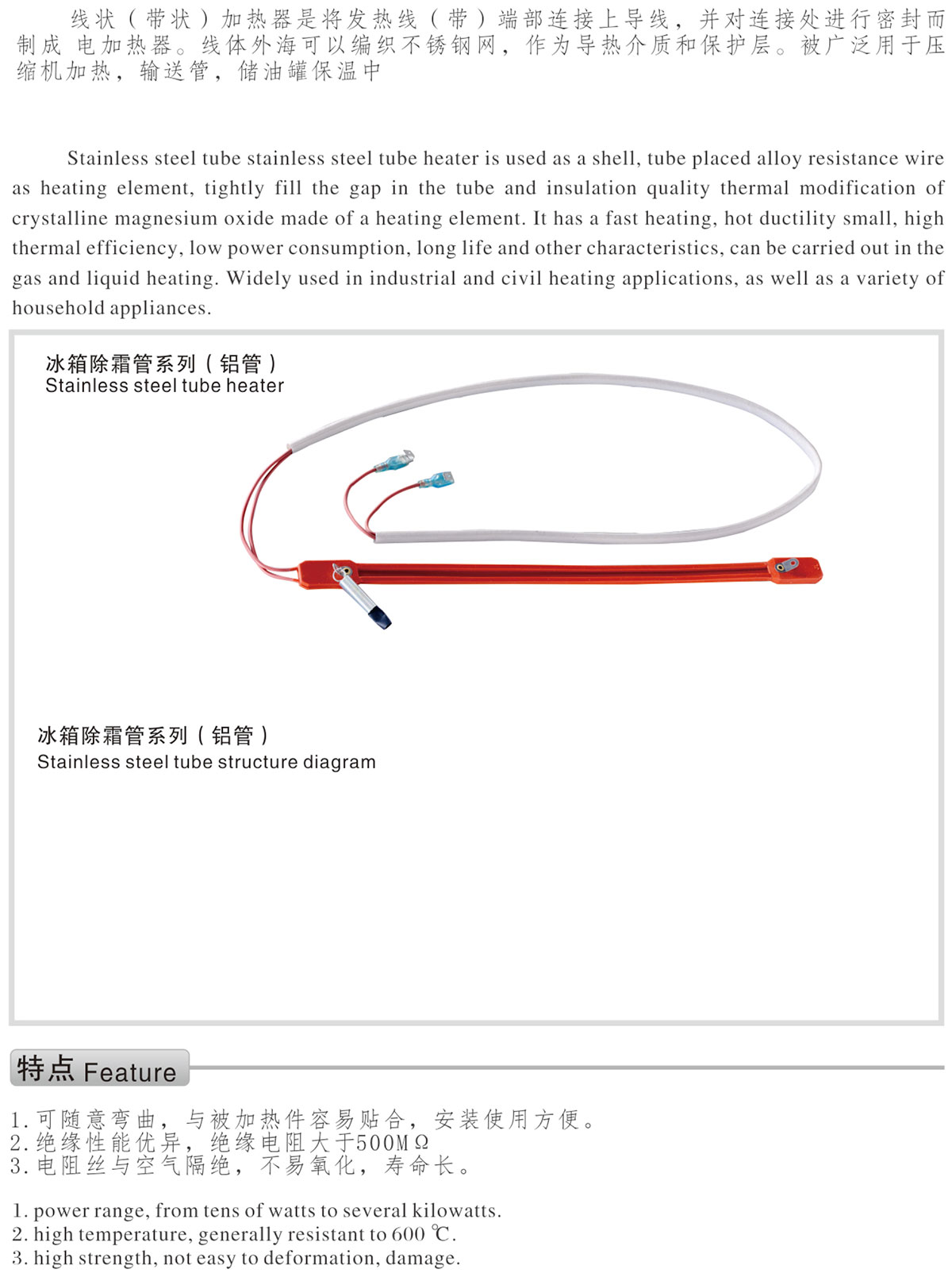 线状（带状）加热器是将发热线（带）端部连接上导线，并对连接处进行密封而制成 电加热器。线体外海可以编织不锈钢网，作为导热介质和保护层。被广泛用于压缩机加热，输送管，储油罐保温中

Stainless steel tube stainless steel tube heater is used as a shell, tube placed alloy resistance wire as heating element, tightly fill the gap in the tube and insulation quality thermal modification of crystalline magnesium oxide made of a heating element. It has a fast heating, hot ductility small, high thermal efficiency, low power consumption, long life and other characteristics, can be carried out in the gas and liquid heating. Widely used in industrial and civil heating applications, as well as a variety of household appliances.

冰箱除霜管系列（铝管）
Stainless steel tube heater

冰箱除霜管系列（铝管）
Stainless steel tube structure diagram

特点 Feature

1. 可随意弯曲，与被加热件容易贴合，安装使用方便。
2. 绝缘性能优异，绝缘电阻大于500MΩ
3. 电阻丝与空气隔绝，不易氧化，寿命长。

1. power range, from tens of watts to several kilowatts.
2. high temperature, generally resistant to 600 ℃.
3. high strength, not easy to deformation, damage.